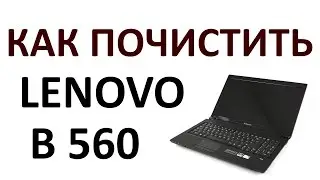 КАК ПОЧИСТИТЬ
LENOVO
B 560